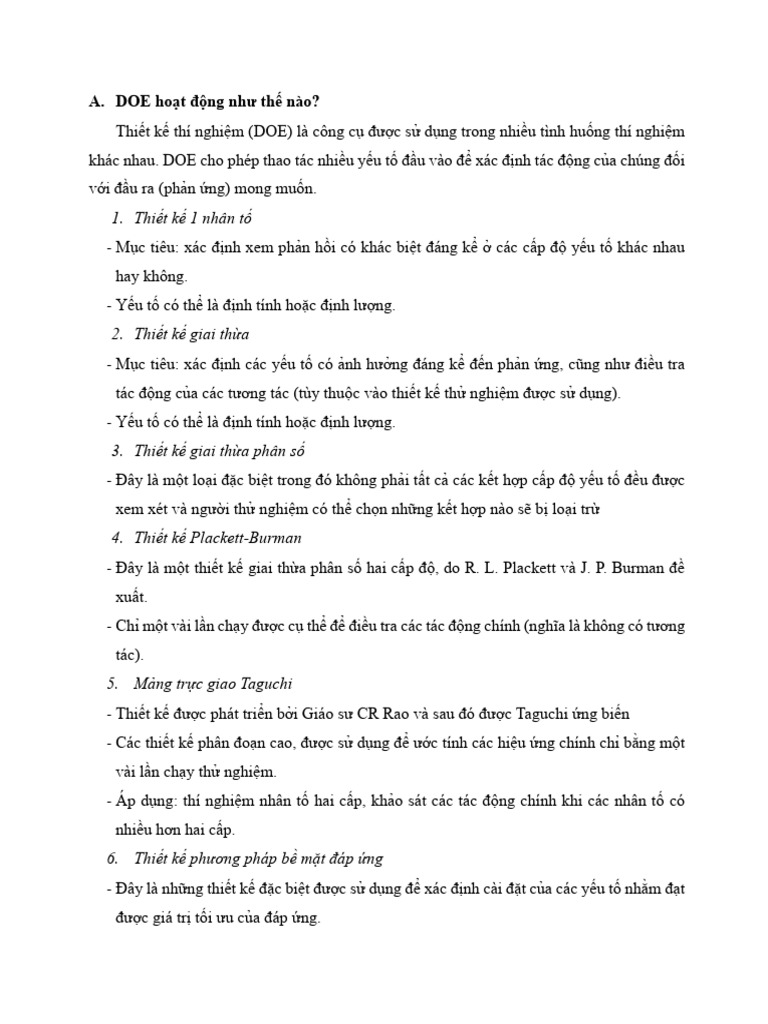 A. DOE hoạt động như thế nào?

Thiết kế thí nghiệm (DOE) là công cụ được sử dụng trong nhiều tình huống thí nghiệm khác nhau. DOE cho phép thao tác nhiều yếu tố đầu vào để xác định tác động của chúng đối với đầu ra (phản ứng) mong muốn.

1. Thiết kế 1 nhân tố

- Mục tiêu: xác định xem phản hồi có khác biệt đáng kể ở các cấp độ yếu tố khác nhau hay không.
- Yếu tố có thể là định tính hoặc định lượng.

2. Thiết kế giai thừa

- Mục tiêu: xác định các yếu tố có ảnh hưởng đáng kể đến phản ứng, cũng như điều tra tác động của các tương tác (tùy thuộc vào thiết kế thử nghiệm được sử dụng).
- Yếu tố có thể là định tính hoặc định lượng.

3. Thiết kế giai thừa phân số

- Đây là một loại đặc biệt trong đó không phải tất cả các kết hợp cấp độ yếu tố đều được xem xét và người thử nghiệm có thể chọn những kết hợp nào sẽ bị loại trừ

4. Thiết kế Plackett-Burman

- Đây là một thiết kế giai thừa phân số hai cấp độ, do R. L. Plackett và J. P. Burman đề xuất.
- Chỉ một vài lần chạy được cụ thể để điều tra các tác động chính (nghĩa là không có tương tác).

5. Mảng trực giao Taguchi

- Thiết kế được phát triển bởi Giáo sư CR Rao và sau đó được Taguchi ứng biến
- Các thiết kế phân đoạn cao, được sử dụng để ước tính các hiệu ứng chính chỉ bằng một vài lần chạy thử nghiệm.
- Áp dụng: thí nghiệm nhân tố hai cấp, khảo sát các tác động chính khi các nhân tố có nhiều hơn hai cấp.

6. Thiết kế phương pháp bề mặt đáp ứng

- Đây là những thiết kế đặc biệt được sử dụng để xác định cài đặt của các yếu tố nhằm đạt được giá trị tối ưu của đáp ứng.